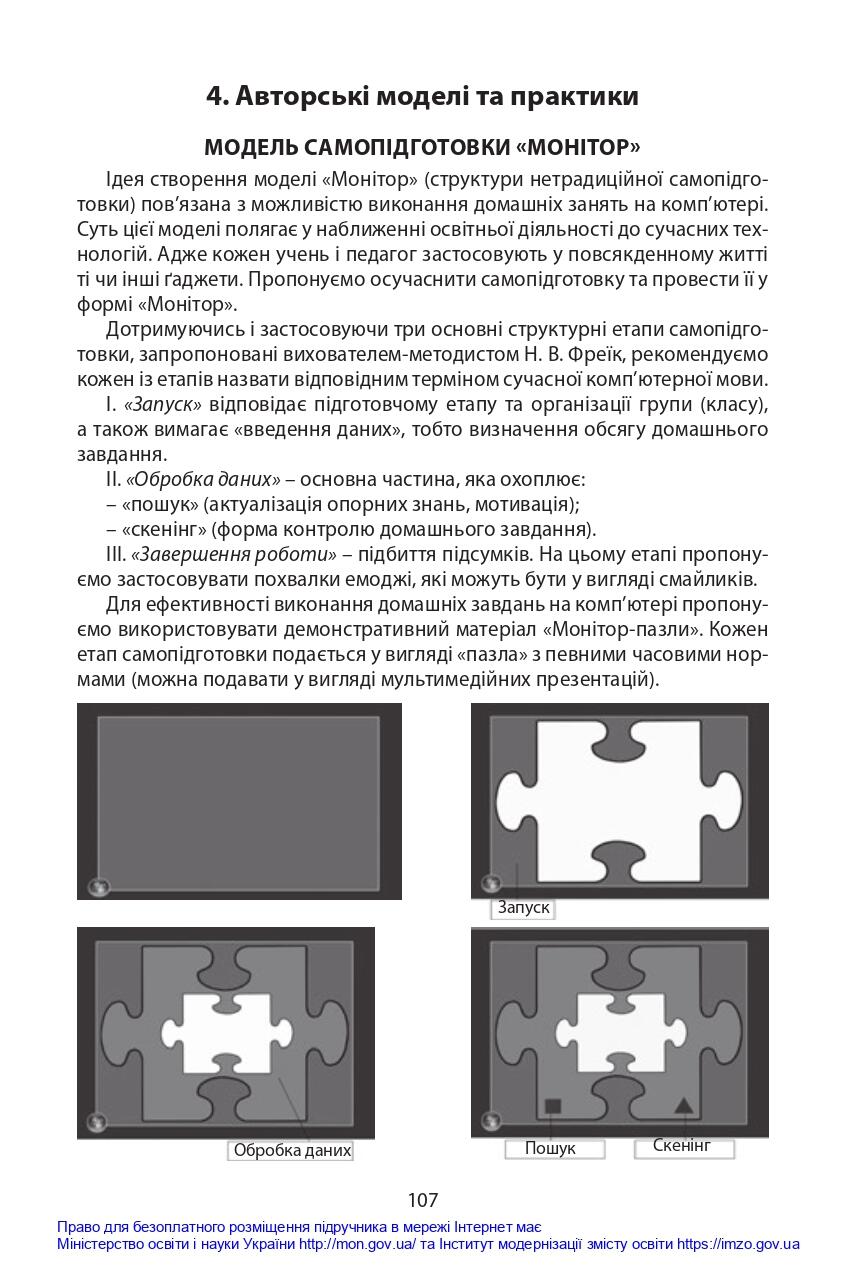 4. Авторські моделі та практики

МОДЕЛЬ САМОПІДГОТОВКИ «МОНІТОР»

Ідея створення моделі «Монітор» (структури нетрадиційної самопідготовки) пов'язана з можливістю виконання домашніх занять на комп'ютері. Суть цієї моделі полягає у наближенні освітньої діяльності до сучасних технологій. Адже кожен учень і педагог застосовують у повсякденному житті ті чи інші ґаджети. Пропонуємо осучаснити самопідготовку та провести її у формі «Монітор».

Дотримуючись і застосовуючи три основні структурні етапи самопідготовки, запропоновані вихователем-методистом Н. В. Фреїк, рекомендуємо кожен із етапів назвати відповідним терміном сучасної комп'ютерної мови.

I. «Запуск» відповідає підготовчому етапу та організації групи (класу), а також вимагає «введення даних», тобто визначення обсягу домашнього завдання.

II. «Обробка даних» – основна частина, яка охоплює:
– «пошук» (актуалізація опорних знань, мотивація);
– «скенінг» (форма контролю домашнього завдання).

III. «Завершення роботи» – підбиття підсумків. На цьому етапі пропонуємо застосовувати похвалки емоджі, які можуть бути у вигляді смайликів.

Для ефективності виконання домашніх завдань на комп'ютері пропонуємо використовувати демонстративний матеріал «Монітор-пазли». Кожен етап самопідготовки подається у вигляді «пазла» з певними часовими нормами (можна подавати у вигляді мультимедійних презентацій).

Запуск

Обробка даних

Пошук

Скенінг

107

Право для безоплатного розміщення підручника в мережі Інтернет має
Міністерство освіти і науки України http://mon.gov.ua/ та Інститут модернізації змісту освіти https://imzo.gov.ua